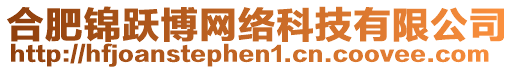 合肥锦跃博网络科技有限公司
http://hfjoanstephen1.cn.coovee.com